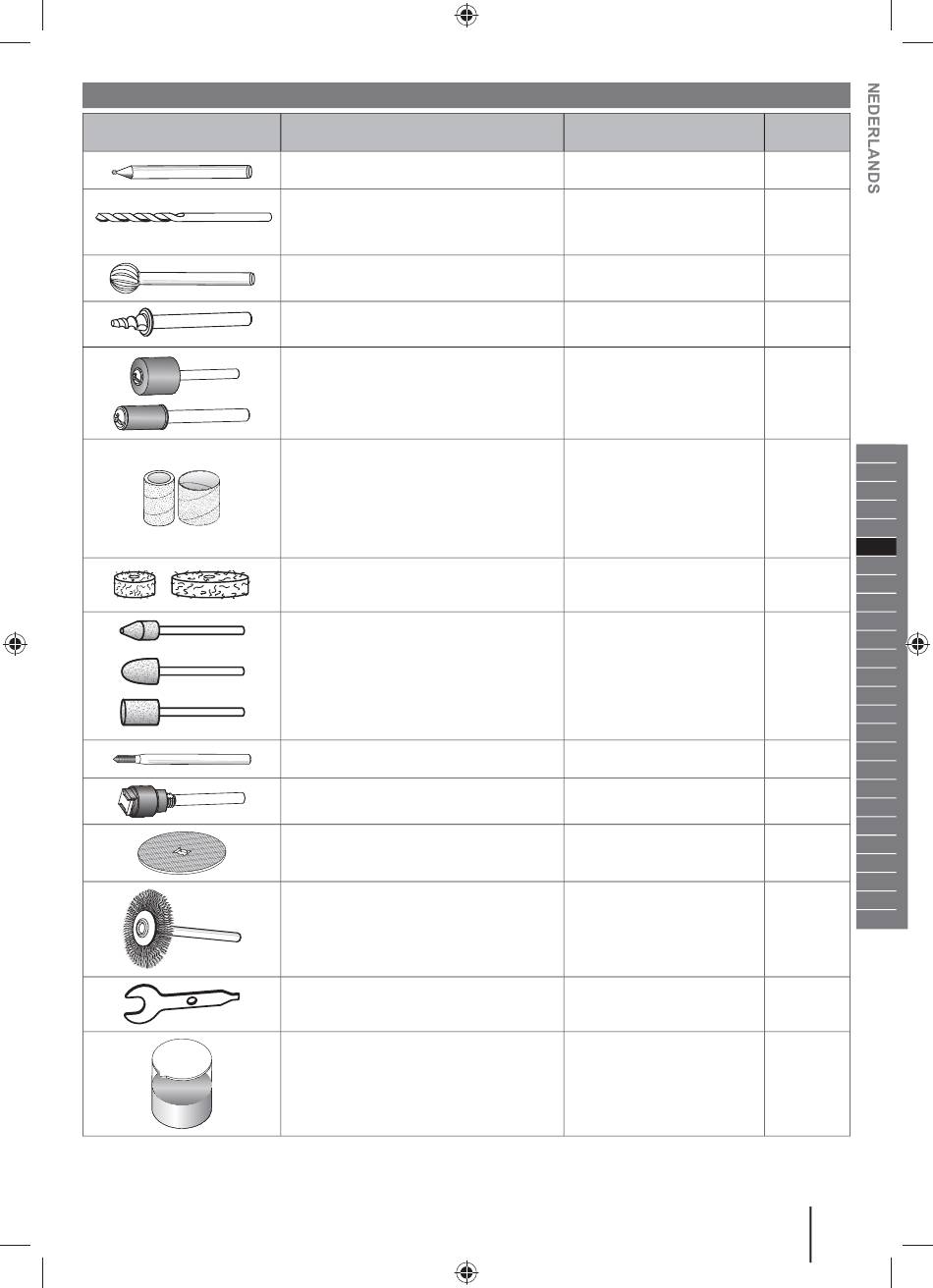 NEDERLANDS